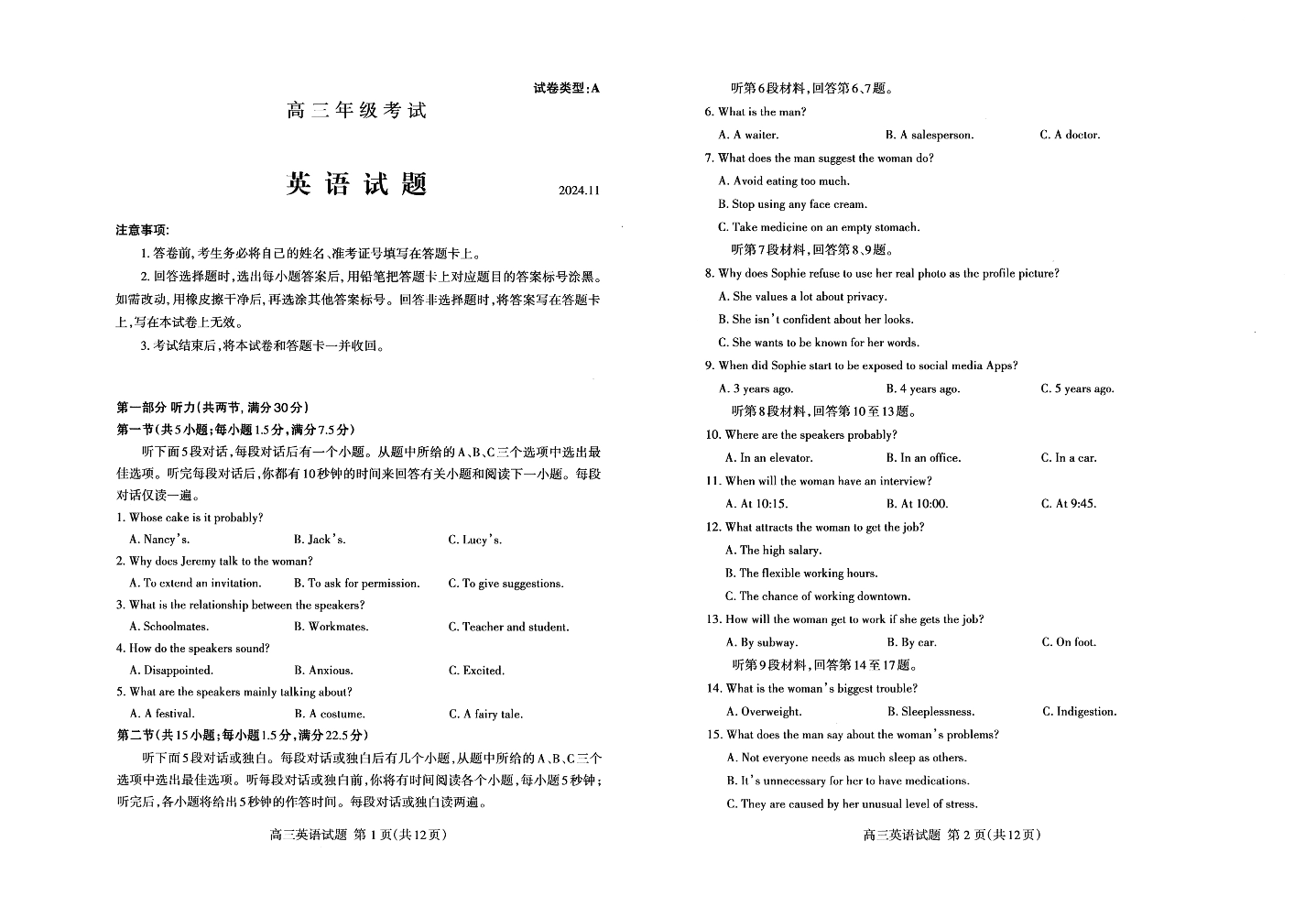 试卷类型:A

高三年级考试

英语试题

2024.11

注意事项:

1. 答卷前,考生务必将自己的姓名、准考证号填写在答题卡上。

2. 回答选择题时,选出每小题答案后,用铅笔把答题卡上对应题目的答案标号涂黑。如需改动,用橡皮擦干净后,再选涂其他答案标号。回答非选择题时,将答案写在答题卡上,写在本试卷上无效。

3. 考试结束后,将本试卷和答题卡一并收回。

第一部分 听力(共两节,满分30分)

第一节(共5小题;每小题1.5分,满分7.5分)

听下面5段对话,每段对话后有一个小题。从题中所给的A、B、C三个选项中选出最佳选项。听完每段对话后,你都有10秒钟的时间来回答有关小题和阅读下一小题。每段对话仅读一遍。

1. Whose cake is it probably?

A. Nancy's.
B. Jack's.
C. Lucy's.

2. Why does Jeremy talk to the woman?

A. To extend an invitation.
B. To ask for permission.
C. To give suggestions.

3. What is the relationship between the speakers?

A. Schoolmates.
B. Workmates.
C. Teacher and student.

4. How do the speakers sound?

A. Disappointed.
B. Anxious.
C. Excited.

5. What are the speakers mainly talking about?

A. A festival.
B. A costume.
C. A fairy tale.

第二节(共15小题;每小题1.5分,满分22.5分)

听下面5段对话或独白。每段对话或独白后有几个小题,从题中所给的A、B、C三个选项中选出最佳选项。听每段对话或独白前,你将有时间阅读各个小题,每小题5秒钟;听完后,各小题将给出5秒钟的作答时间。每段对话或独白读两遍。

高三英语试题 第1页(共12页)

听第6段材料,回答第6、7题。

6. What is the man?

A. A waiter.
B. A salesperson.
C. A doctor.

7. What does the man suggest the woman do?

A. Avoid eating too much.
B. Stop using any face cream.
C. Take medicine on an empty stomach.

听第7段材料,回答第8、9题。

8. Why does Sophie refuse to use her real photo as the profile picture?

A. She values a lot about privacy.
B. She isn't confident about her looks.
C. She wants to be known for her words.

9. When did Sophie start to be exposed to social media Apps?

A. 3 years ago.
B. 4 years ago.
C. 5 years ago.

听第8段材料,回答第10至13题。

10. Where are the speakers probably?

A. In an elevator.
B. In an office.
C. In a car.

11. When will the woman have an interview?

A. At 10:15.
B. At 10:00.
C. At 9:45.

12. What attracts the woman to get the job?

A. The high salary.
B. The flexible working hours.
C. The chance of working downtown.

13. How will the woman get to work if she gets the job?

A. By subway.
B. By car.
C. On foot.

听第9段材料,回答第14至17题。

14. What is the woman's biggest trouble?

A. Overweight.
B. Sleeplessness.
C. Indigestion.

15. What does the man say about the woman's problems?

A. Not everyone needs as much sleep as others.
B. It's unnecessary for her to have medications.
C. They are caused by her unusual level of stress.

高三英语试题 第2页(共12页)